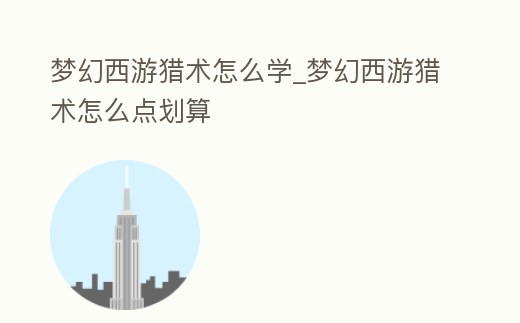 梦幻西游猎术怎么学_梦幻西游猎术怎么点划算